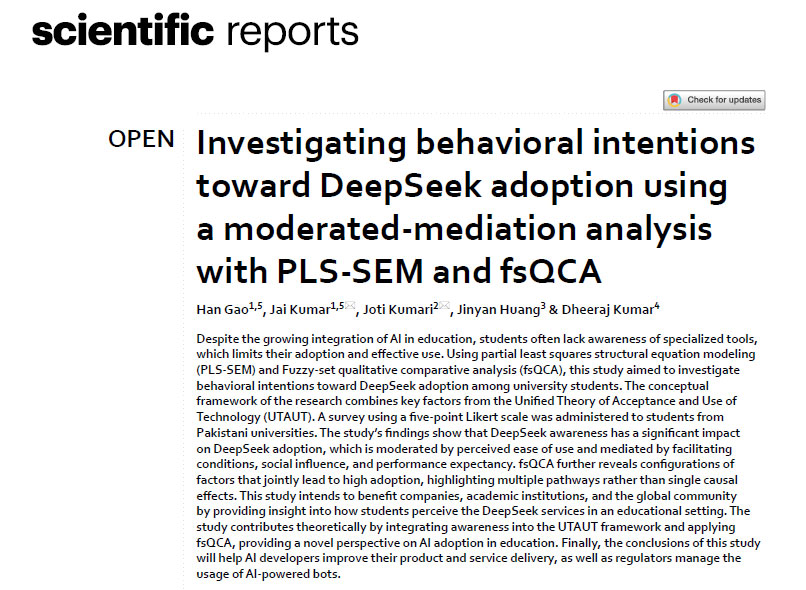 scientific reports

Check for updates

OPEN

Investigating behavioral intentions toward DeepSeek adoption using a moderated-mediation analysis with PLS-SEM and fsQCA

Han Gao$^{1,5}$, Jai Kumar$^{1,5}$, Joti Kumari$^{2}$, Jinyan Huang$^{3}$ & Dheeraj Kumar$^{4}$

Despite the growing integration of AI in education, students often lack awareness of specialized tools, which limits their adoption and effective use. Using partial least squares structural equation modeling (PLS-SEM) and Fuzzy-set qualitative comparative analysis (fsQCA), this study aimed to investigate behavioral intentions toward DeepSeek adoption among university students. The conceptual framework of the research combines key factors from the Unified Theory of Acceptance and Use of Technology (UTAUT). A survey using a five-point Likert scale was administered to students from Pakistani universities. The study's findings show that DeepSeek awareness has a significant impact on DeepSeek adoption, which is moderated by perceived ease of use and mediated by facilitating conditions, social influence, and performance expectancy. fsQCA further reveals configurations of factors that jointly lead to high adoption, highlighting multiple pathways rather than single causal effects. This study intends to benefit companies, academic institutions, and the global community by providing insight into how students perceive the DeepSeek services in an educational setting. The study contributes theoretically by integrating awareness into the UTAUT framework and applying fsQCA, providing a novel perspective on AI adoption in education. Finally, the conclusions of this study will help AI developers improve their product and service delivery, as well as regulators manage the usage of AI-powered bots.